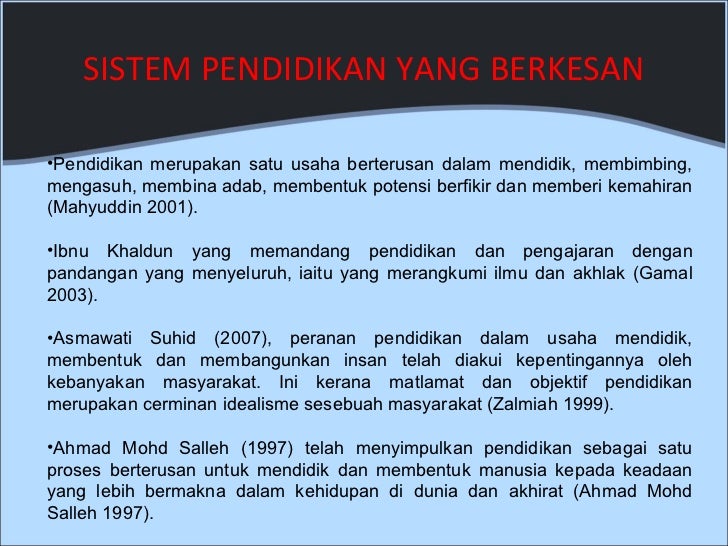 SISTEM PENDIDIKAN YANG BERKESAN

•Pendidikan merupakan satu usaha berterusan dalam mendidik, membimbing, mengasuh, membina adab, membentuk potensi berfikir dan memberi kemahiran (Mahyuddin 2001).

•Ibnu Khaldun yang memandang pendidikan dan pengajaran dengan pandangan yang menyeluruh, iaitu yang merangkumi ilmu dan akhlak (Gamal 2003).

•Asmawati Suhid (2007), peranan pendidikan dalam usaha mendidik, membentuk dan membangunkan insan telah diakui kepentingannya oleh kebanyakan masyarakat. Ini kerana matlamat dan objektif pendidikan merupakan cerminan idealisme sesebuah masyarakat (Zalmiah 1999).

•Ahmad Mohd Salleh (1997) telah menyimpulkan pendidikan sebagai satu proses berterusan untuk mendidik dan membentuk manusia kepada keadaan yang lebih bermakna dalam kehidupan di dunia dan akhirat (Ahmad Mohd Salleh 1997).